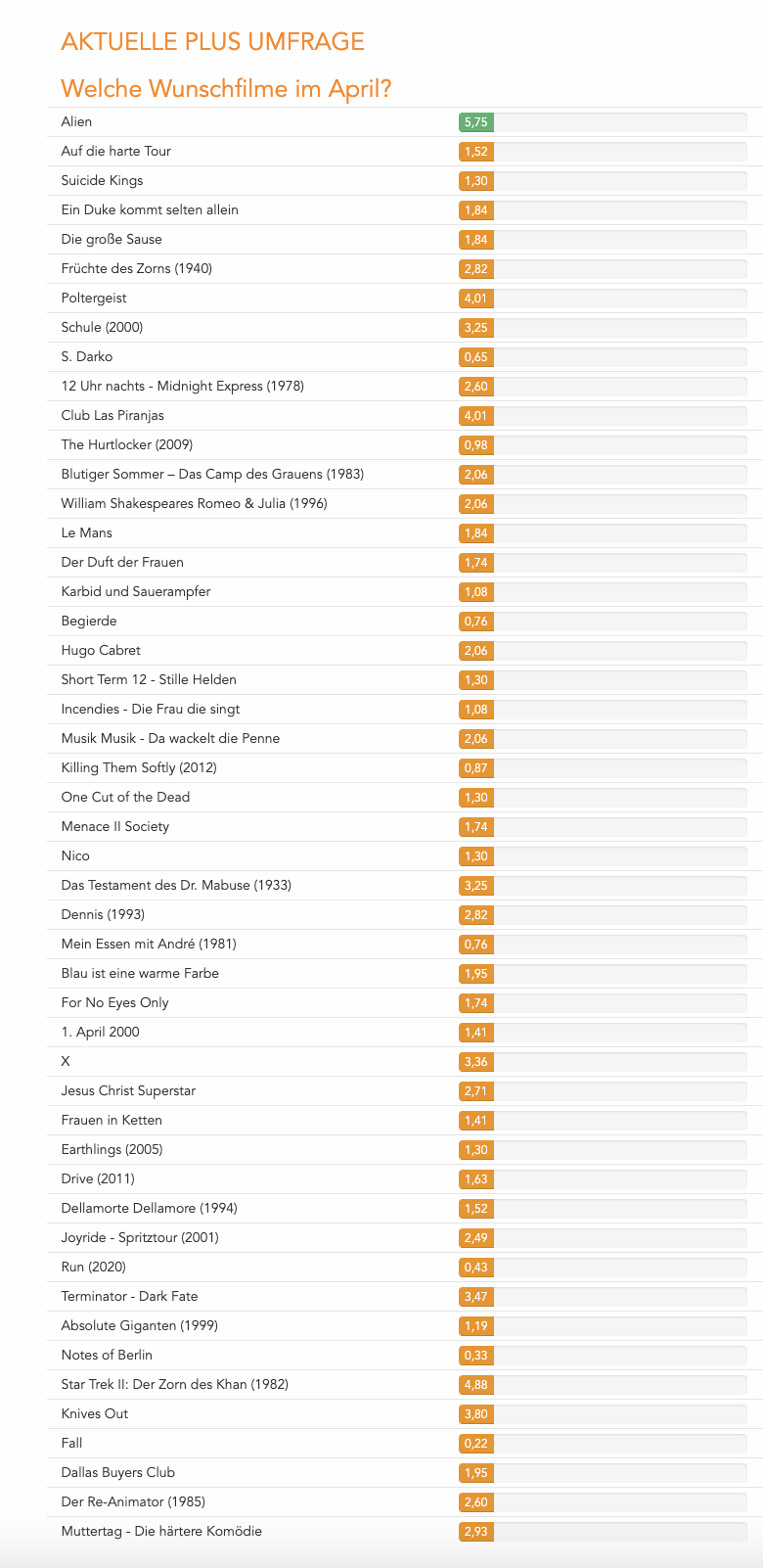 AKTUELLE PLUS UMFRAGE

Welche Wunschfilme im April?

| | |
|---|---|
| Alien | 5,75 |
| Auf die harte Tour | 1,52 |
| Suicide Kings | 1,30 |
| Ein Duke kommt selten allein | 1,84 |
| Die große Sause | 1,84 |
| Früchte des Zorns (1940) | 2,82 |
| Poltergeist | 4,01 |
| Schule (2000) | 3,25 |
| S. Darko | 0,65 |
| 12 Uhr nachts - Midnight Express (1978) | 2,60 |
| Club Las Piranjas | 4,01 |
| The Hurtlocker (2009) | 0,98 |
| Blutiger Sommer – Das Camp des Grauens (1983) | 2,06 |
| William Shakespeares Romeo & Julia (1996) | 2,06 |
| Le Mans | 1,84 |
| Der Duft der Frauen | 1,74 |
| Karbid und Sauerampfer | 1,08 |
| Begierde | 0,76 |
| Hugo Cabret | 2,06 |
| Short Term 12 - Stille Helden | 1,30 |
| Incendies - Die Frau die singt | 1,08 |
| Musik Musik - Da wackelt die Penne | 2,06 |
| Killing Them Softly (2012) | 0,87 |
| One Cut of the Dead | 1,30 |
| Menace II Society | 1,74 |
| Nico | 1,30 |
| Das Testament des Dr. Mabuse (1933) | 3,25 |
| Dennis (1993) | 2,82 |
| Mein Essen mit André (1981) | 0,76 |
| Blau ist eine warme Farbe | 1,95 |
| For No Eyes Only | 1,74 |
| 1. April 2000 | 1,41 |
| X | 3,36 |
| Jesus Christ Superstar | 2,71 |
| Frauen in Ketten | 1,41 |
| Earthlings (2005) | 1,30 |
| Drive (2011) | 1,63 |
| Dellamorte Dellamore (1994) | 1,52 |
| Joyride - Spritztour (2001) | 2,49 |
| Run (2020) | 0,43 |
| Terminator - Dark Fate | 3,47 |
| Absolute Giganten (1999) | 1,19 |
| Notes of Berlin | 0,33 |
| Star Trek II: Der Zorn des Khan (1982) | 4,88 |
| Knives Out | 3,80 |
| Fall | 0,22 |
| Dallas Buyers Club | 1,95 |
| Der Re-Animator (1985) | 2,60 |
| Muttertag - Die härtere Komödie | 2,93 |